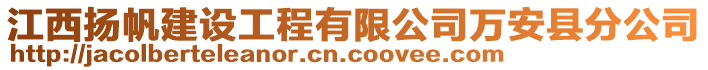 江西扬帆建设工程有限公司万安县分公司
http://jacolberteleanor.cn.coovee.com